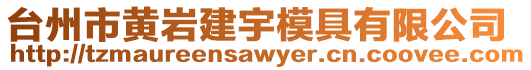 台州市黄岩建宇模具有限公司
http://tzmaureensawyer.cn.coovee.com